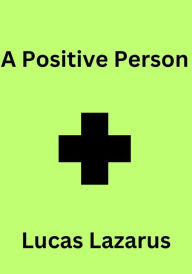 A Positive Person

Lucas Lazarus